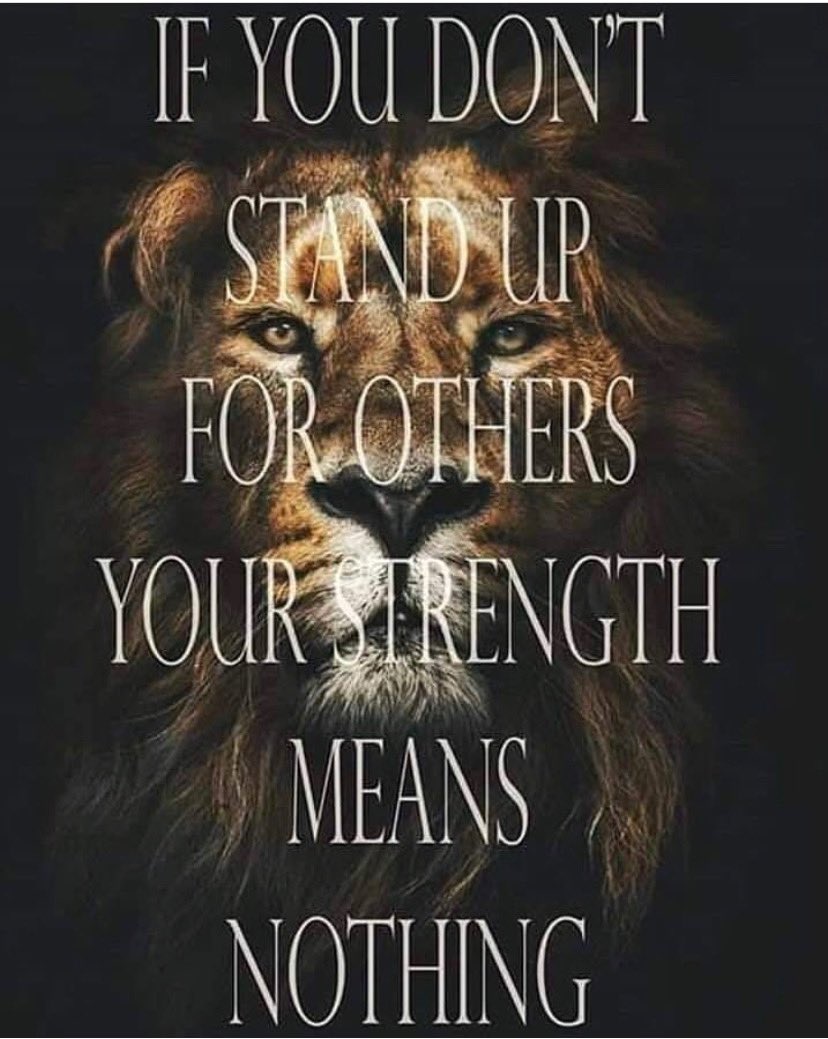 IF YOU DON'T
STAND UP
FOR OTHERS
YOUR STRENGTH
MEANS
NOTHING